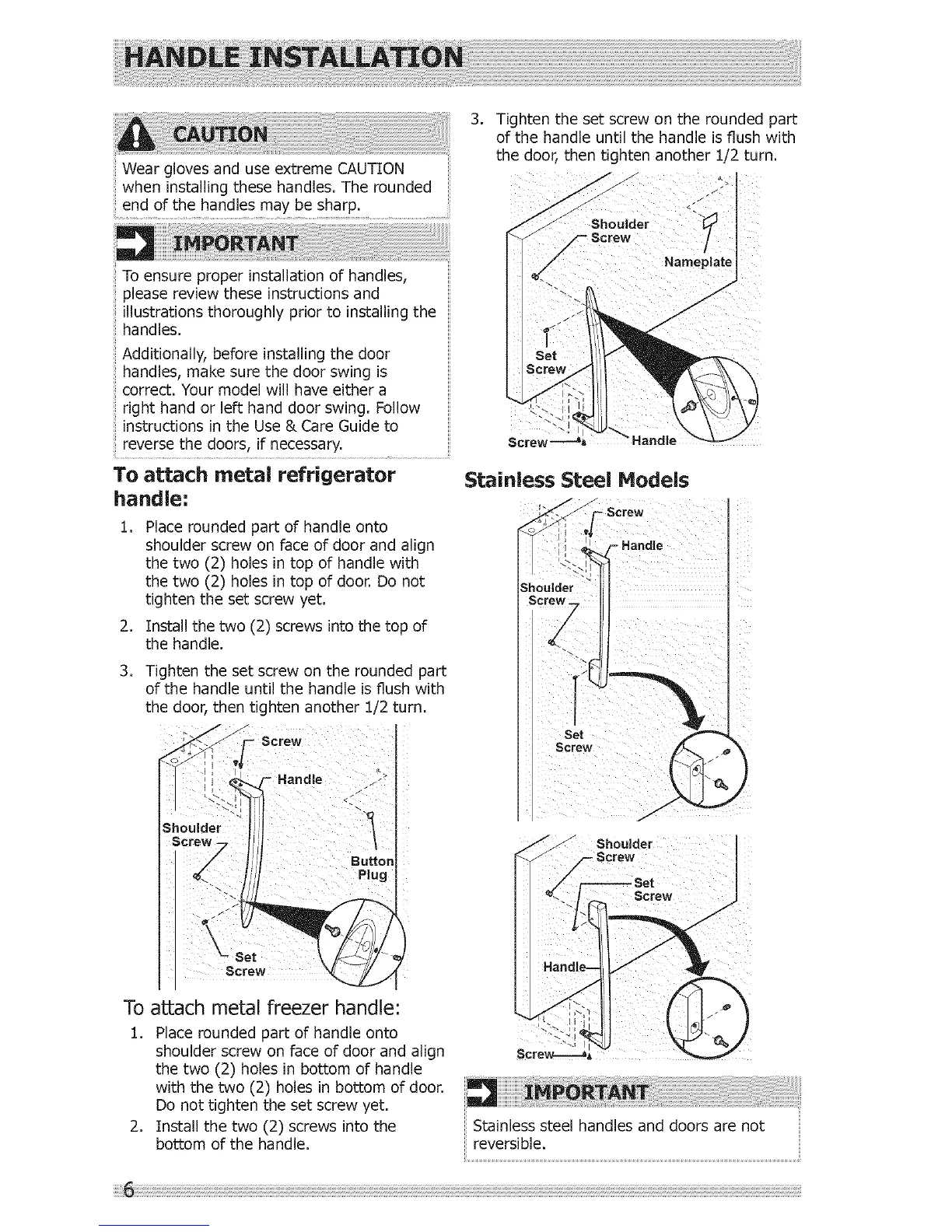 HANDLE INSTALLATION

CAUTION

Wear gloves and use extreme CAUTION when installing these handles. The rounded end of the handles may be sharp.

IMPORTANT

To ensure proper installation of handles, please review these instructions and illustrations thoroughly prior to installing the handles.

Additionally, before installing the door handles, make sure the door swing is correct. Your model will have either a right hand or left hand door swing. Follow instructions in the Use & Care Guide to reverse the doors, if necessary.

To attach metal refrigerator handle:

1. Place rounded part of handle onto shoulder screw on face of door and align the two (2) holes in top of handle with the two (2) holes in top of door. Do not tighten the set screw yet.
2. Install the two (2) screws into the top of the handle.
3. Tighten the set screw on the rounded part of the handle until the handle is flush with the door, then tighten another 1/2 turn.

Screw
Handle
Shoulder Screw
Button Plug
Set Screw

To attach metal freezer handle:

1. Place rounded part of handle onto shoulder screw on face of door and align the two (2) holes in bottom of handle with the two (2) holes in bottom of door. Do not tighten the set screw yet.
2. Install the two (2) screws into the bottom of the handle.

3. Tighten the set screw on the rounded part of the handle until the handle is flush with the door, then tighten another 1/2 turn.

Shoulder Screw
Nameplate
Set Screw
Screw
Handle

Stainless Steel Models

Screw
Handle
Shoulder Screw
Set Screw

Shoulder Screw
Set Screw
Handle
Screw

IMPORTANT

Stainless steel handles and doors are not reversible.

6